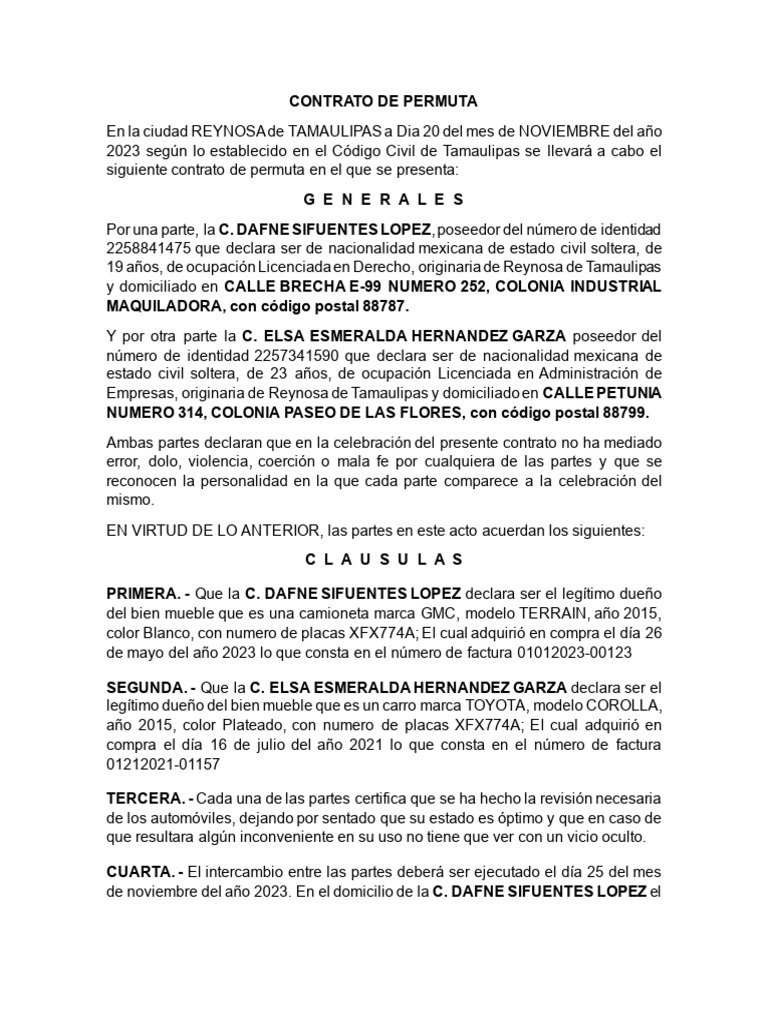 CONTRATO DE PERMUTA

En la ciudad REYNOSA de TAMAULIPAS a Dia 20 del mes de NOVIEMBRE del año 2023 según lo establecido en el Código Civil de Tamaulipas se llevará a cabo el siguiente contrato de permuta en el que se presenta:

G E N E R A L E S

Por una parte, la C. DAFNE SIFUENTES LOPEZ, poseedor del número de identidad 2258841475 que declara ser de nacionalidad mexicana de estado civil soltera, de 19 años, de ocupación Licenciada en Derecho, originaria de Reynosa de Tamaulipas y domiciliado en CALLE BRECHA E-99 NUMERO 252, COLONIA INDUSTRIAL MAQUILADORA, con código postal 88787.

Y por otra parte la C. ELSA ESMERALDA HERNANDEZ GARZA poseedor del número de identidad 2257341590 que declara ser de nacionalidad mexicana de estado civil soltera, de 23 años, de ocupación Licenciada en Administración de Empresas, originaria de Reynosa de Tamaulipas y domiciliado en CALLE PETUNIA NUMERO 314, COLONIA PASEO DE LAS FLORES, con código postal 88799.

Ambas partes declaran que en la celebración del presente contrato no ha mediado error, dolo, violencia, coerción o mala fe por cualquiera de las partes y que se reconocen la personalidad en la que cada parte comparece a la celebración del mismo.

EN VIRTUD DE LO ANTERIOR, las partes en este acto acuerdan los siguientes:

C L A U S U L A S

PRIMERA. - Que la C. DAFNE SIFUENTES LOPEZ declara ser el legítimo dueño del bien mueble que es una camioneta marca GMC, modelo TERRAIN, año 2015, color Blanco, con numero de placas XFX774A; El cual adquirió en compra el día 26 de mayo del año 2023 lo que consta en el número de factura 01012023-00123

SEGUNDA. - Que la C. ELSA ESMERALDA HERNANDEZ GARZA declara ser el legítimo dueño del bien mueble que es un carro marca TOYOTA, modelo COROLLA, año 2015, color Plateado, con numero de placas XFX774A; El cual adquirió en compra el día 16 de julio del año 2021 lo que consta en el número de factura 01212021-01157

TERCERA. - Cada una de las partes certifica que se ha hecho la revisión necesaria de los automóviles, dejando por sentado que su estado es óptimo y que en caso de que resultara algún inconveniente en su uso no tiene que ver con un vicio oculto.

CUARTA. - El intercambio entre las partes deberá ser ejecutado el día 25 del mes de noviembre del año 2023. En el domicilio de la C. DAFNE SIFUENTES LOPEZ el